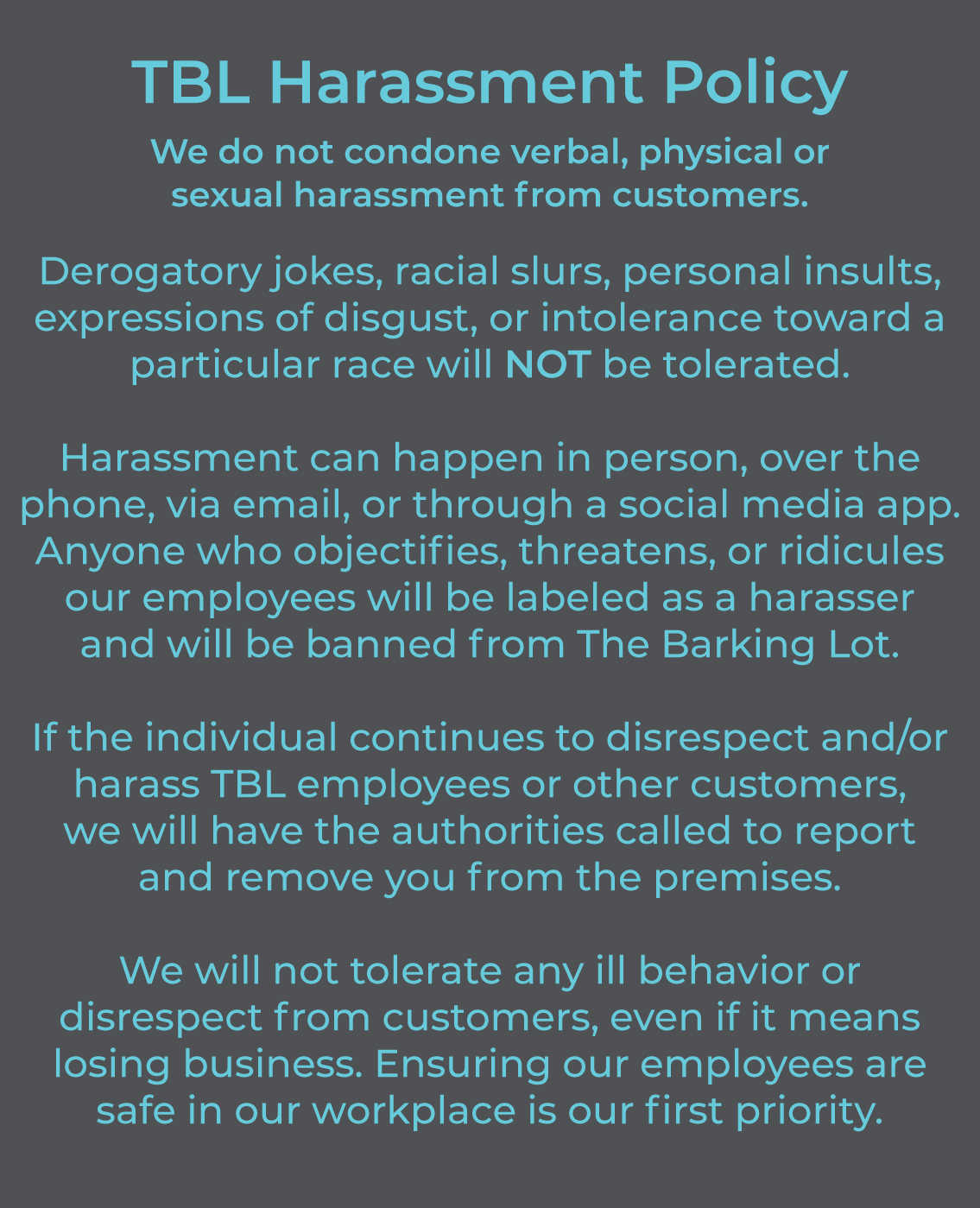 TBL Harassment Policy

We do not condone verbal, physical or sexual harassment from customers.

Derogatory jokes, racial slurs, personal insults, expressions of disgust, or intolerance toward a particular race will NOT be tolerated.

Harassment can happen in person, over the phone, via email, or through a social media app. Anyone who objectifies, threatens, or ridicules our employees will be labeled as a harasser and will be banned from The Barking Lot.

If the individual continues to disrespect and/or harass TBL employees or other customers, we will have the authorities called to report and remove you from the premises.

We will not tolerate any ill behavior or disrespect from customers, even if it means losing business. Ensuring our employees are safe in our workplace is our first priority.